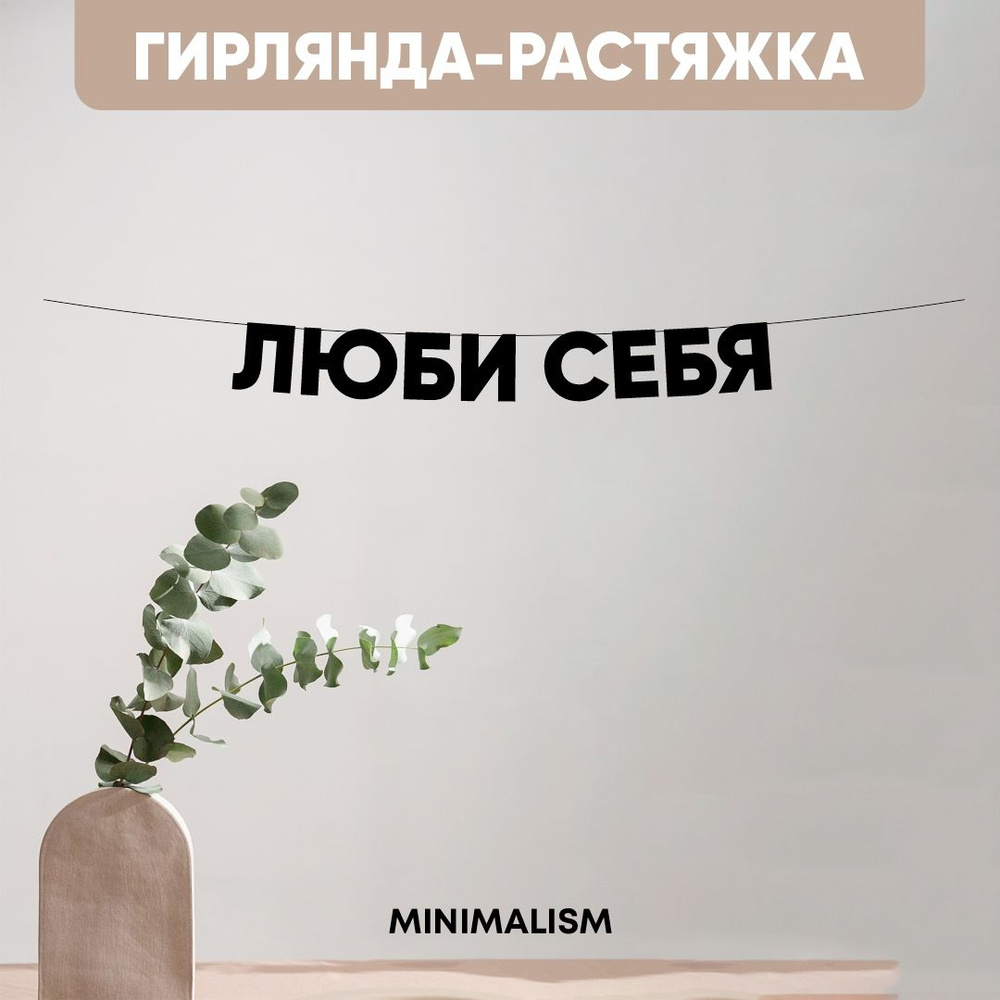 ГИРЛЯНДА-РАСТЯЖКА

ЛЮБИ СЕБЯ

MINIMALISM